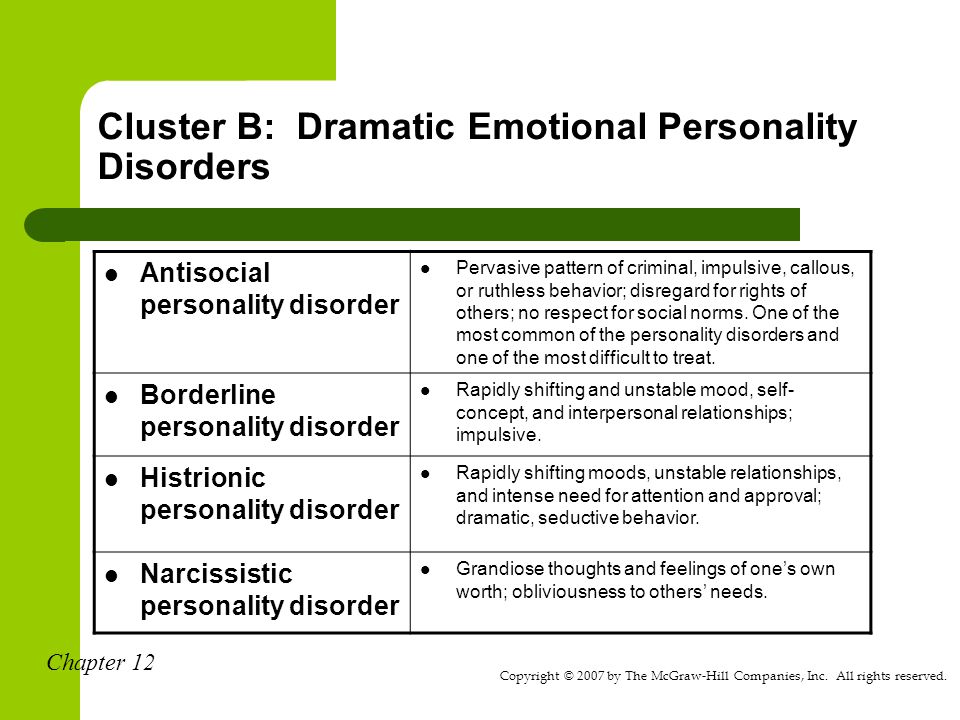 Cluster B: Dramatic Emotional Personality Disorders

| | |
|---|---|
| ● Antisocial personality disorder | ● Pervasive pattern of criminal, impulsive, callous, or ruthless behavior; disregard for rights of others; no respect for social norms. One of the most common of the personality disorders and one of the most difficult to treat. |
| ● Borderline personality disorder | ● Rapidly shifting and unstable mood, self-concept, and interpersonal relationships; impulsive. |
| ● Histrionic personality disorder | ● Rapidly shifting moods, unstable relationships, and intense need for attention and approval; dramatic, seductive behavior. |
| ● Narcissistic personality disorder | ● Grandiose thoughts and feelings of one's own worth; obliviousness to others' needs. |

Chapter 12

Copyright © 2007 by The McGraw-Hill Companies, Inc. All rights reserved.